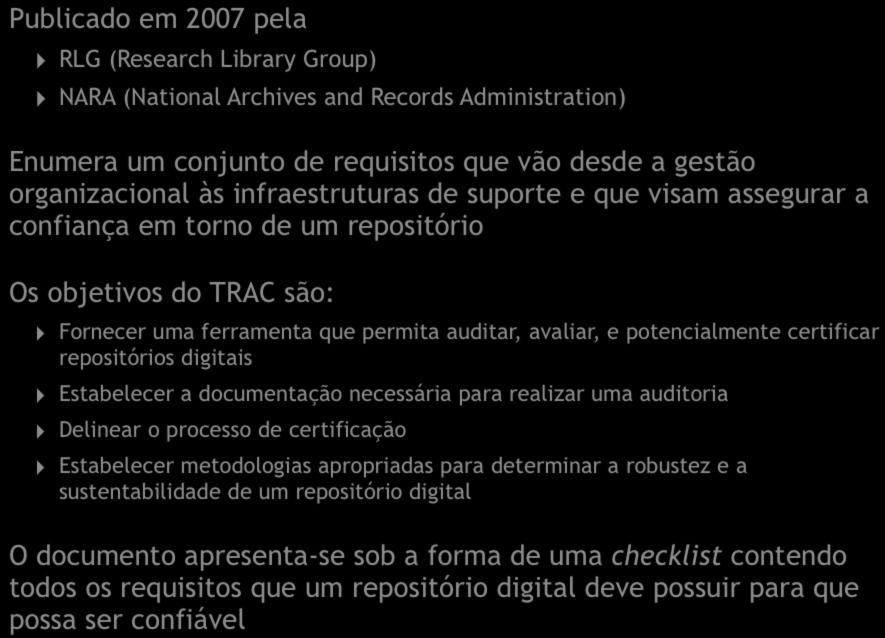 Publicado em 2007 pela

RLG (Research Library Group)

NARA (National Archives and Records Administration)

Enumera um conjunto de requisitos que vão desde a gestão organizacional às infraestruturas de suporte e que visam assegurar a confiança em torno de um repositório

Os objetivos do TRAC são:

Fornecer uma ferramenta que permita auditar, avaliar, e potencialmente certificar repositórios digitais

Estabelecer a documentação necessária para realizar uma auditoria

Delinear o processo de certificação

Estabelecer metodologias apropriadas para determinar a robustez e a sustentabilidade de um repositório digital

O documento apresenta-se sob a forma de uma checklist contendo todos os requisitos que um repositório digital deve possuir para que possa ser confiável